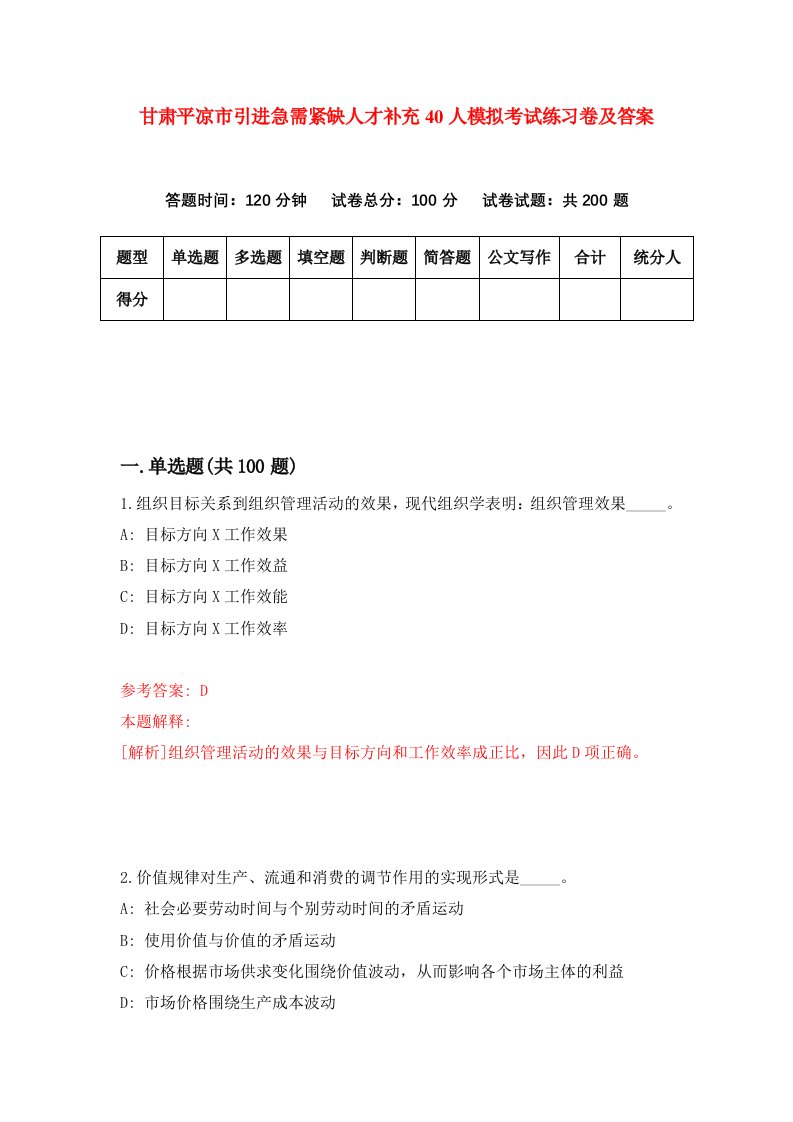 甘肃平凉市引进急需紧缺人才补充40人模拟考试练习卷及答案

答题时间：120分钟　试卷总分：100分　试卷试题：共200题

| 题型 | 单选题 | 多选题 | 填空题 | 判断题 | 简答题 | 公文写作 | 合计 | 统分人 |
|---|---|---|---|---|---|---|---|---|
| 得分 | | | | | | | | |

一.单选题(共100题)

1.组织目标关系到组织管理活动的效果，现代组织学表明：组织管理效果_____。

A: 目标方向X工作效果

B: 目标方向X工作效益

C: 目标方向X工作效能

D: 目标方向X工作效率

参考答案: D

本题解释:

[解析]组织管理活动的效果与目标方向和工作效率成正比，因此D项正确。

2.价值规律对生产、流通和消费的调节作用的实现形式是_____。

A: 社会必要劳动时间与个别劳动时间的矛盾运动

B: 使用价值与价值的矛盾运动

C: 价格根据市场供求变化围绕价值波动，从而影响各个市场主体的利益

D: 市场价格围绕生产成本波动